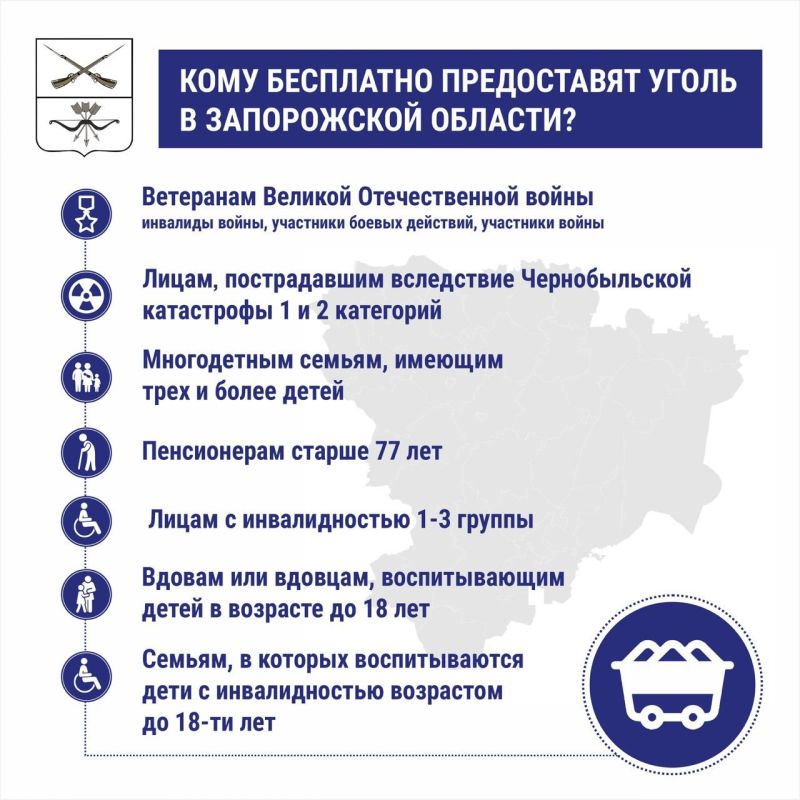 КОМУ БЕСПЛАТНО ПРЕДОСТАВЯТ УГОЛЬ В ЗАПОРОЖСКОЙ ОБЛАСТИ?

Ветеранам Великой Отечественной войны
инвалиды войны, участники боевых действий, участники войны

Лицам, пострадавшим вследствие Чернобыльской катастрофы 1 и 2 категорий

Многодетным семьям, имеющим трех и более детей

Пенсионерам старше 77 лет

Лицам с инвалидностью 1-3 группы

Вдовам или вдовцам, воспитывающим детей в возрасте до 18 лет

Семьям, в которых воспитываются дети с инвалидностью возрастом до 18-ти лет